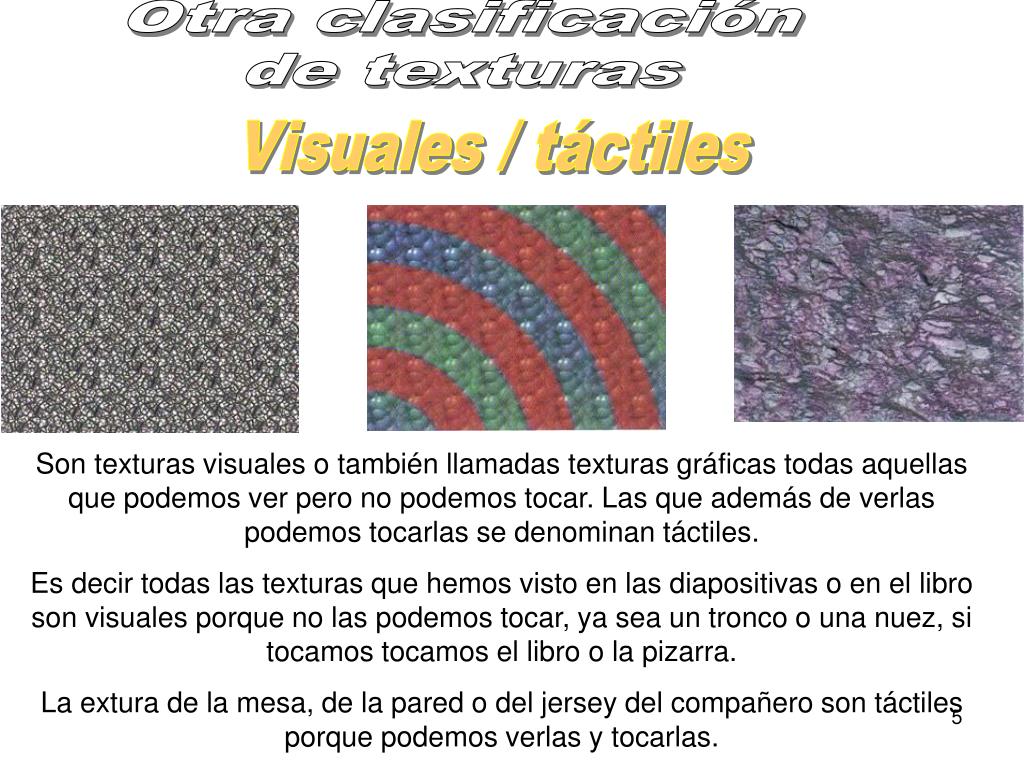 Otra clasificación de texturas

Visuales / táctiles

Son texturas visuales o también llamadas texturas gráficas todas aquellas que podemos ver pero no podemos tocar. Las que además de verlas podemos tocarlas se denominan táctiles.

Es decir todas las texturas que hemos visto en las diapositivas o en el libro son visuales porque no las podemos tocar, ya sea un tronco o una nuez, si tocamos tocamos el libro o la pizarra.

La extura de la mesa, de la pared o del jersey del compañero son táctiles porque podemos verlas y tocarlas.

5